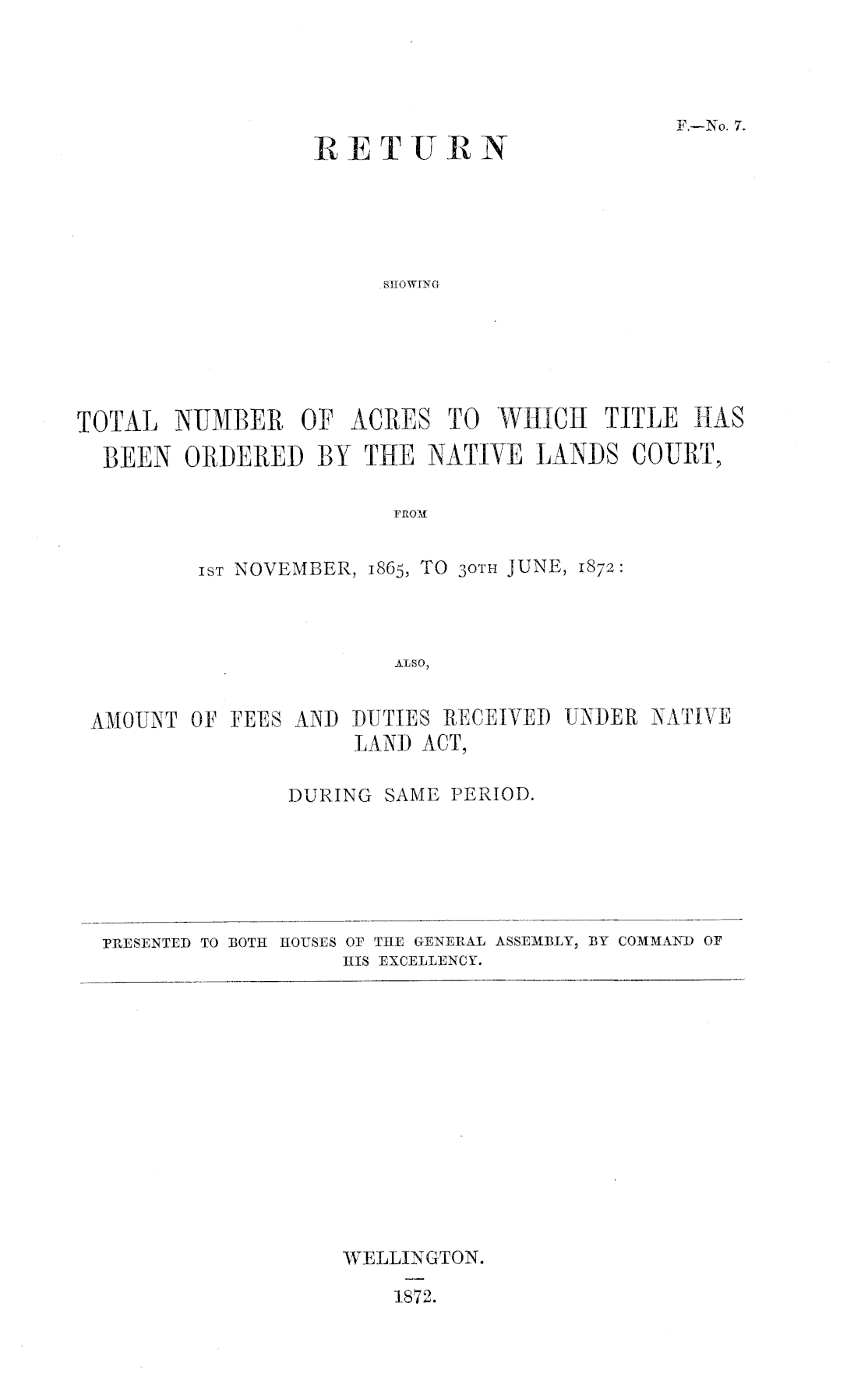 F.—No. 7.

RETURN

SHOWING

TOTAL NUMBER OF ACRES TO WHICH TITLE HAS BEEN ORDERED BY THE NATIVE LANDS COURT,

FROM

1ST NOVEMBER, 1865, TO 30TH JUNE, 1872:

ALSO,

AMOUNT OF FEES AND DUTIES RECEIVED UNDER NATIVE LAND ACT,

DURING SAME PERIOD.

PRESENTED TO BOTH HOUSES OF THE GENERAL ASSEMBLY, BY COMMAND OF HIS EXCELLENCY.

WELLINGTON.

1872.